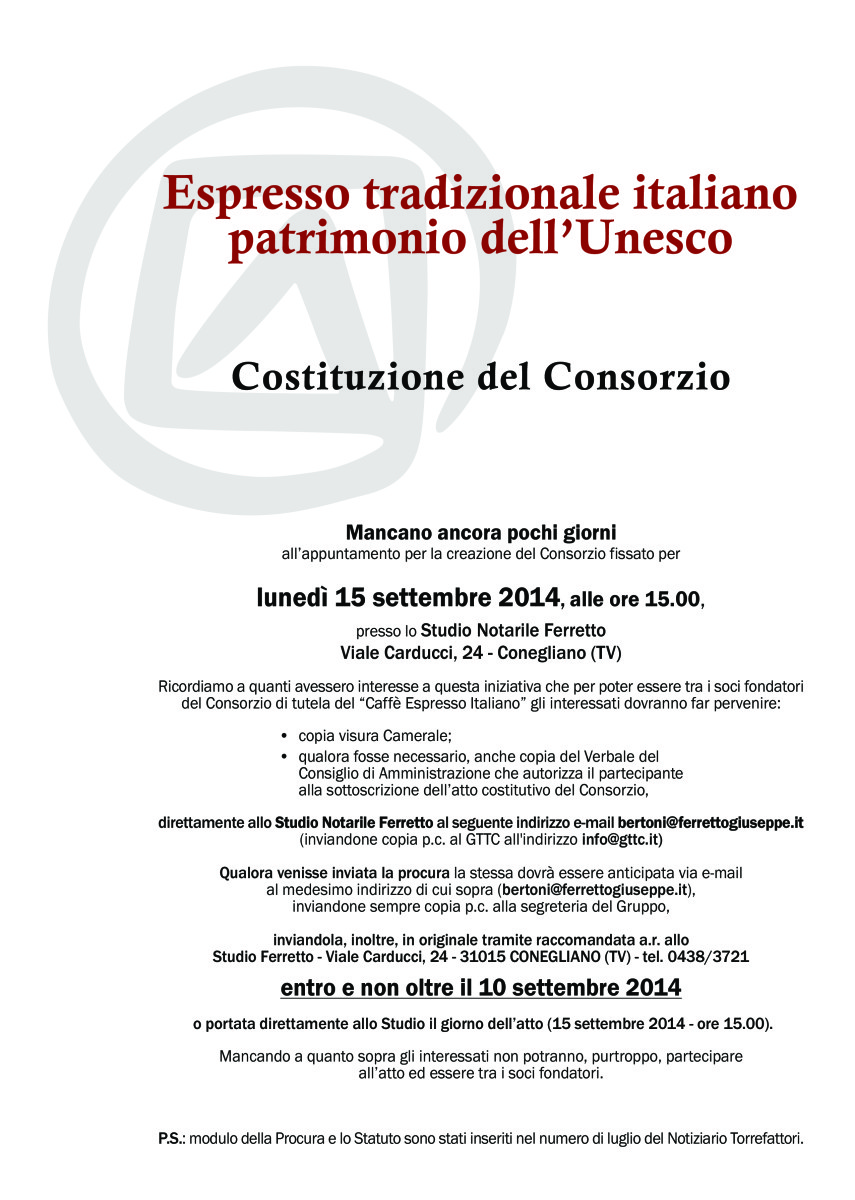 Espresso tradizionale italiano patrimonio dell'Unesco

Costituzione del Consorzio

Mancano ancora pochi giorni
all'appuntamento per la creazione del Consorzio fissato per

lunedì 15 settembre 2014, alle ore 15.00,

presso lo Studio Notarile Ferretto
Viale Carducci, 24 - Conegliano (TV)

Ricordiamo a quanti avessero interesse a questa iniziativa che per poter essere tra i soci fondatori del Consorzio di tutela del "Caffè Espresso Italiano" gli interessati dovranno far pervenire:

• copia visura Camerale;
• qualora fosse necessario, anche copia del Verbale del Consiglio di Amministrazione che autorizza il partecipante alla sottoscrizione dell'atto costitutivo del Consorzio,

direttamente allo Studio Notarile Ferretto al seguente indirizzo e-mail bertoni@ferrettogiuseppe.it
(inviandone copia p.c. al GTTC all'indirizzo info@gttc.it)

Qualora venisse inviata la procura la stessa dovrà essere anticipata via e-mail al medesimo indirizzo di cui sopra (bertoni@ferrettogiuseppe.it), inviandone sempre copia p.c. alla segreteria del Gruppo,

inviandola, inoltre, in originale tramite raccomandata a.r. allo
Studio Ferretto - Viale Carducci, 24 - 31015 CONEGLIANO (TV) - tel. 0438/3721

entro e non oltre il 10 settembre 2014

o portata direttamente allo Studio il giorno dell'atto (15 settembre 2014 - ore 15.00).

Mancando a quanto sopra gli interessati non potranno, purtroppo, partecipare all'atto ed essere tra i soci fondatori.

P.S.: modulo della Procura e lo Statuto sono stati inseriti nel numero di luglio del Notiziario Torrefattori.